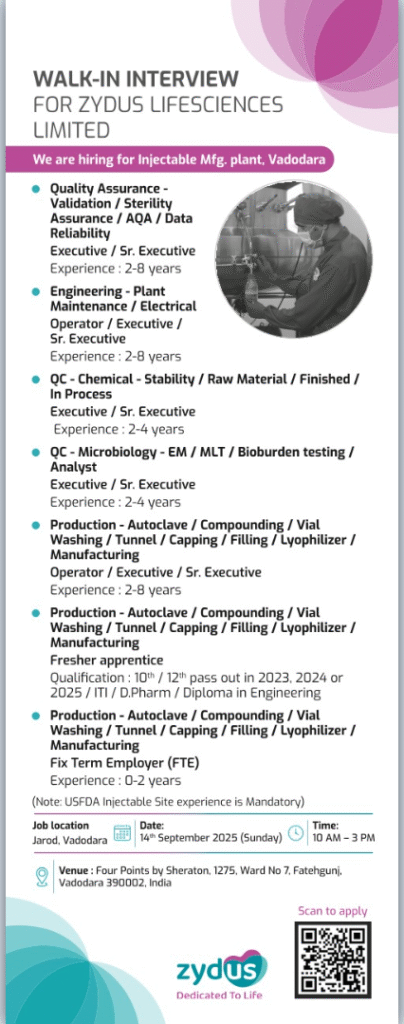 WALK-IN INTERVIEW FOR ZYDUS LIFESCIENCES LIMITED

We are hiring for Injectable Mfg. plant, Vadodara

Quality Assurance - Validation / Sterility Assurance / AQA / Data Reliability
Executive / Sr. Executive
Experience : 2-8 years

Engineering - Plant Maintenance / Electrical
Operator / Executive / Sr. Executive
Experience : 2-8 years

QC - Chemical - Stability / Raw Material / Finished / In Process
Executive / Sr. Executive
Experience : 2-4 years

QC - Microbiology - EM / MLT / Bioburden testing / Analyst
Executive / Sr. Executive
Experience : 2-4 years

Production - Autoclave / Compounding / Vial Washing / Tunnel / Capping / Filling / Lyophilizer / Manufacturing
Operator / Executive / Sr. Executive
Experience : 2-8 years

Production - Autoclave / Compounding / Vial Washing / Tunnel / Capping / Filling / Lyophilizer / Manufacturing
Fresher apprentice
Qualification : $10^{th}$ / $12^{th}$ pass out in 2023, 2024 or 2025 / ITI / D.Pharm / Diploma in Engineering

Production - Autoclave / Compounding / Vial Washing / Tunnel / Capping / Filling / Lyophilizer / Manufacturing
Fix Term Employer (FTE)
Experience : 0-2 years

(Note: USFDA Injectable Site experience is Mandatory)

Job location
Jarod, Vadodara

Date:
$14^{th}$ September 2025 (Sunday)

Time:
10 AM – 3 PM

Venue : Four Points by Sheraton, 1275, Ward No 7, Fatehgunj, Vadodara 390002, India

Scan to apply

zydus
Dedicated To Life